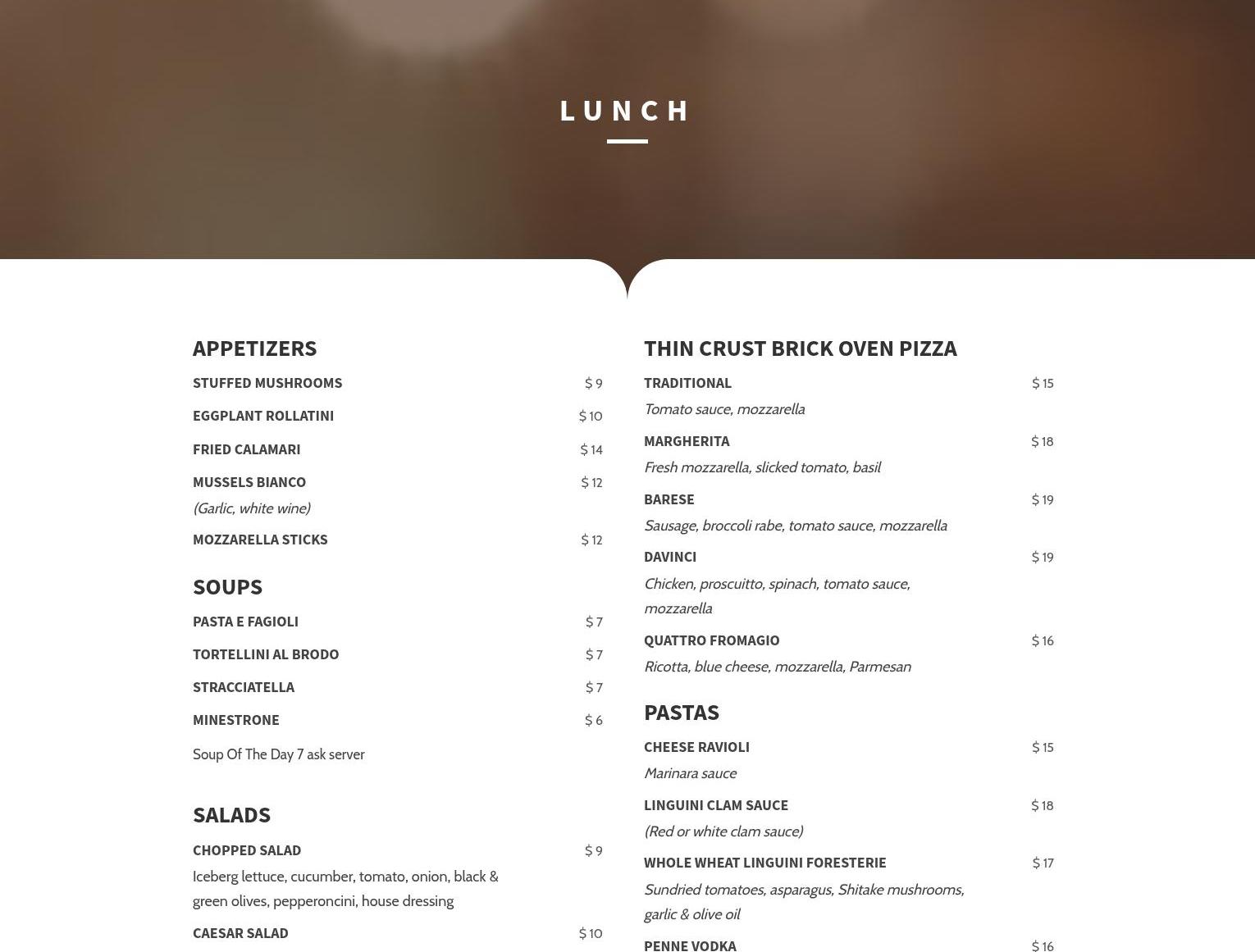 LUNCH

APPETIZERS

STUFFED MUSHROOMS $ 9

EGGPLANT ROLLATINI $ 10

FRIED CALAMARI $ 14

MUSSELS BIANCO $ 12
(Garlic, white wine)

MOZZARELLA STICKS $ 12

SOUPS

PASTA E FAGIOLI $ 7

TORTELLINI AL BRODO $ 7

STRACCIATELLA $ 7

MINESTRONE $ 6

Soup Of The Day 7 ask server

SALADS

CHOPPED SALAD $ 9
Iceberg lettuce, cucumber, tomato, onion, black & green olives, pepperoncini, house dressing

CAESAR SALAD $ 10

THIN CRUST BRICK OVEN PIZZA

TRADITIONAL $ 15
Tomato sauce, mozzarella

MARGHERITA $ 18
Fresh mozzarella, slicked tomato, basil

BARESE $ 19
Sausage, broccoli rabe, tomato sauce, mozzarella

DAVINCI $ 19
Chicken, proscuitto, spinach, tomato sauce, mozzarella

QUATTRO FROMAGIO $ 16
Ricotta, blue cheese, mozzarella, Parmesan

PASTAS

CHEESE RAVIOLI $ 15
Marinara sauce

LINGUINI CLAM SAUCE $ 18
(Red or white clam sauce)

WHOLE WHEAT LINGUINI FORESTERIE $ 17
Sundried tomatoes, asparagus, Shitake mushrooms, garlic & olive oil

PENNE VODKA $ 16